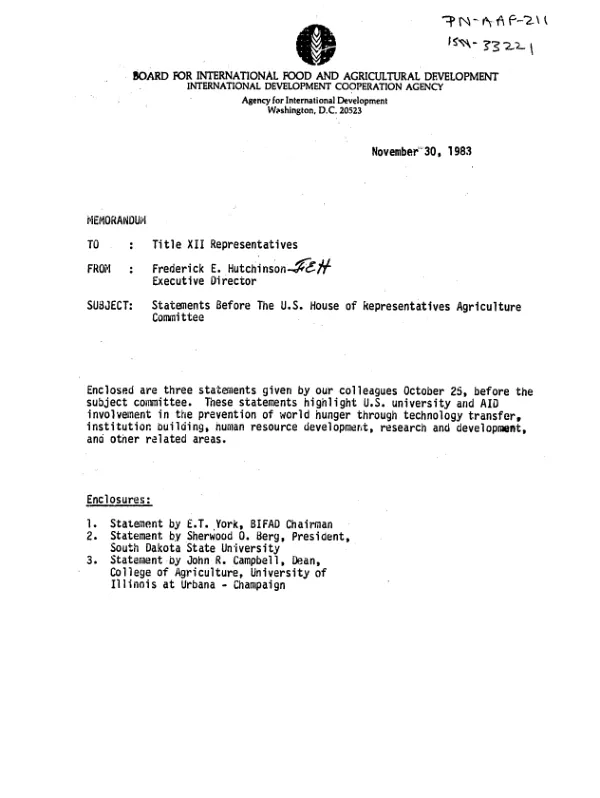 PN-AAF-211
ISN-33221

BOARD FOR INTERNATIONAL FOOD AND AGRICULTURAL DEVELOPMENT
INTERNATIONAL DEVELOPMENT COOPERATION AGENCY
Agency for International Development
Washington, D.C. 20523

November 30, 1983

MEMORANDUM

TO : Title XII Representatives

FROM : Frederick E. Hutchinson FEH
Executive Director

SUBJECT: Statements Before The U.S. House of Representatives Agriculture Committee

Enclosed are three statements given by our colleagues October 25, before the subject committee. These statements highlight U.S. university and AID involvement in the prevention of world hunger through technology transfer, institution building, human resource development, research and development, and other related areas.

Enclosures:

1. Statement by E.T. York, BIFAD Chairman
2. Statement by Sherwood O. Berg, President, South Dakota State University
3. Statement by John R. Campbell, Dean, College of Agriculture, University of Illinois at Urbana - Champaign